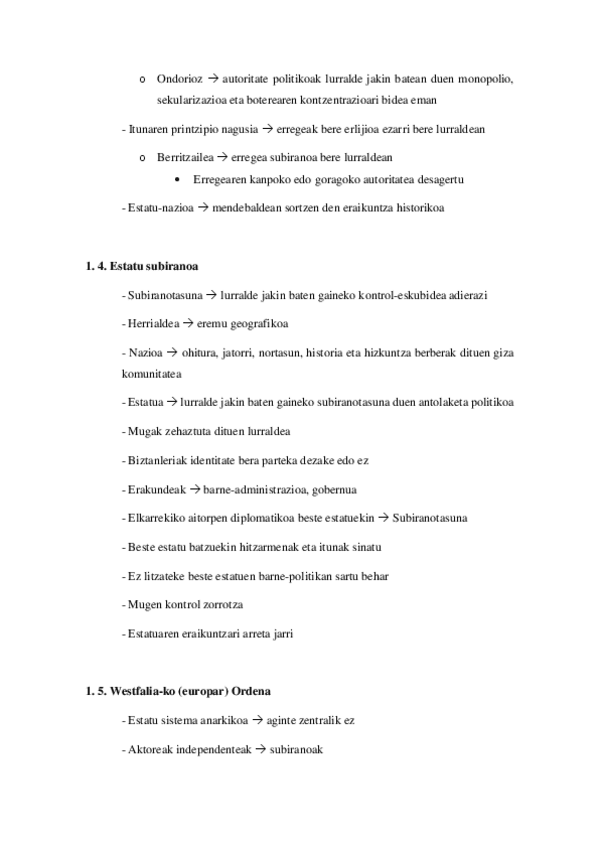 o Ondorioz → autoritate politikoak lurralde jakin batean duen monopolio, sekularizazioa eta boterearen kontzentrazioari bidea eman

- Itunaren printzipio nagusia → erregeak bere erlijioa ezarri bere lurraldean

o Berritzailea → erregea subiranoa bere lurraldean

• Erregearen kanpoko edo goragoko autoritatea desagertu

- Estatu-nazioa → mendebaldean sortzen den eraikuntza historikoa

1. 4. Estatu subiranoa

- Subiranotasuna → lurralde jakin baten gaineko kontrol-eskubidea adierazi

- Herrialdea → eremu geografikoa

- Nazioa → ohitura, jatorri, nortasun, historia eta hizkuntza berberak dituen giza komunitatea

- Estatua → lurralde jakin baten gaineko subiranotasuna duen antolaketa politikoa

- Mugak zehaztuta dituen lurraldea

- Biztanleriak identitate bera parteka dezake edo ez

- Erakundeak → barne-administrazioa, gobernua

- Elkarrekiko aitorpen diplomatikoa beste estatuekin → Subiranotasuna

- Beste estatu batzuekin hitzarmenak eta itunak sinatu

- Ez litzateke beste estatuen barne-politikan sartu behar

- Mugen kontrol zorrotza

- Estatuaren eraikuntzari arreta jarri

1. 5. Westfalia-ko (europar) Ordena

- Estatu sistema anarkikoa → aginte zentralik ez

- Aktoreak independenteak → subiranoak